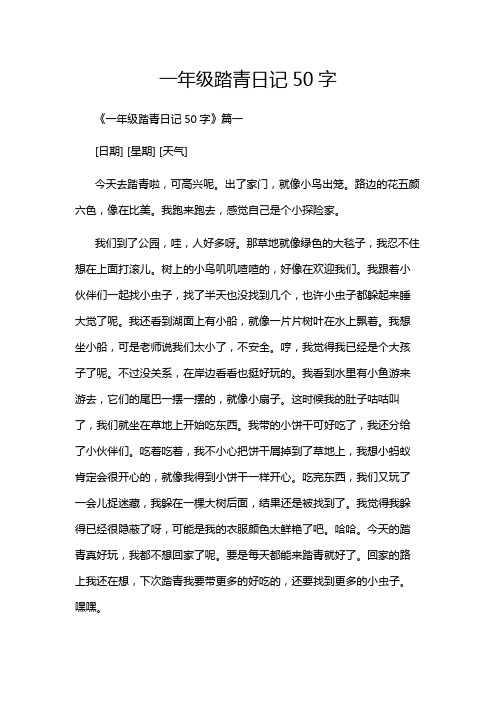 一年级踏青日记 50 字

《一年级踏青日记 50 字》篇一

[日期] [星期] [天气]

今天去踏青啦，可高兴呢。出了家门，就像小鸟出笼。路边的花五颜六色，像在比美。我跑来跑去，感觉自己是个小探险家。

我们到了公园，哇，人好多呀。那草地就像绿色的大毯子，我忍不住想在上面打滚儿。树上的小鸟叽叽喳喳的，好像在欢迎我们。我跟着小伙伴们一起找小虫子，找了半天也没找到几个，也许小虫子都躲起来睡大觉了呢。我还看到湖面上有小船，就像一片片树叶在水上飘着。我想坐小船，可是老师说我们太小了，不安全。哼，我觉得我已经是个大孩子了呢。不过没关系，在岸边看看也挺好玩的。我看到水里有小鱼游来游去，它们的尾巴一摆一摆的，就像小扇子。这时候我的肚子咕咕叫了，我们就坐在草地上开始吃东西。我带的小饼干可好吃了，我还分给了小伙伴们。吃着吃着，我不小心把饼干屑掉到了草地上，我想小蚂蚁肯定会很开心的，就像我得到小饼干一样开心。吃完东西，我们又玩了一会儿捉迷藏，我躲在一棵大树后面，结果还是被找到了。我觉得我躲得已经很隐蔽了呀，可能是我的衣服颜色太鲜艳了吧。哈哈。今天的踏青真好玩，我都不想回家了呢。要是每天都能来踏青就好了。回家的路上我还在想，下次踏青我要带更多的好吃的，还要找到更多的小虫子。嘿嘿。